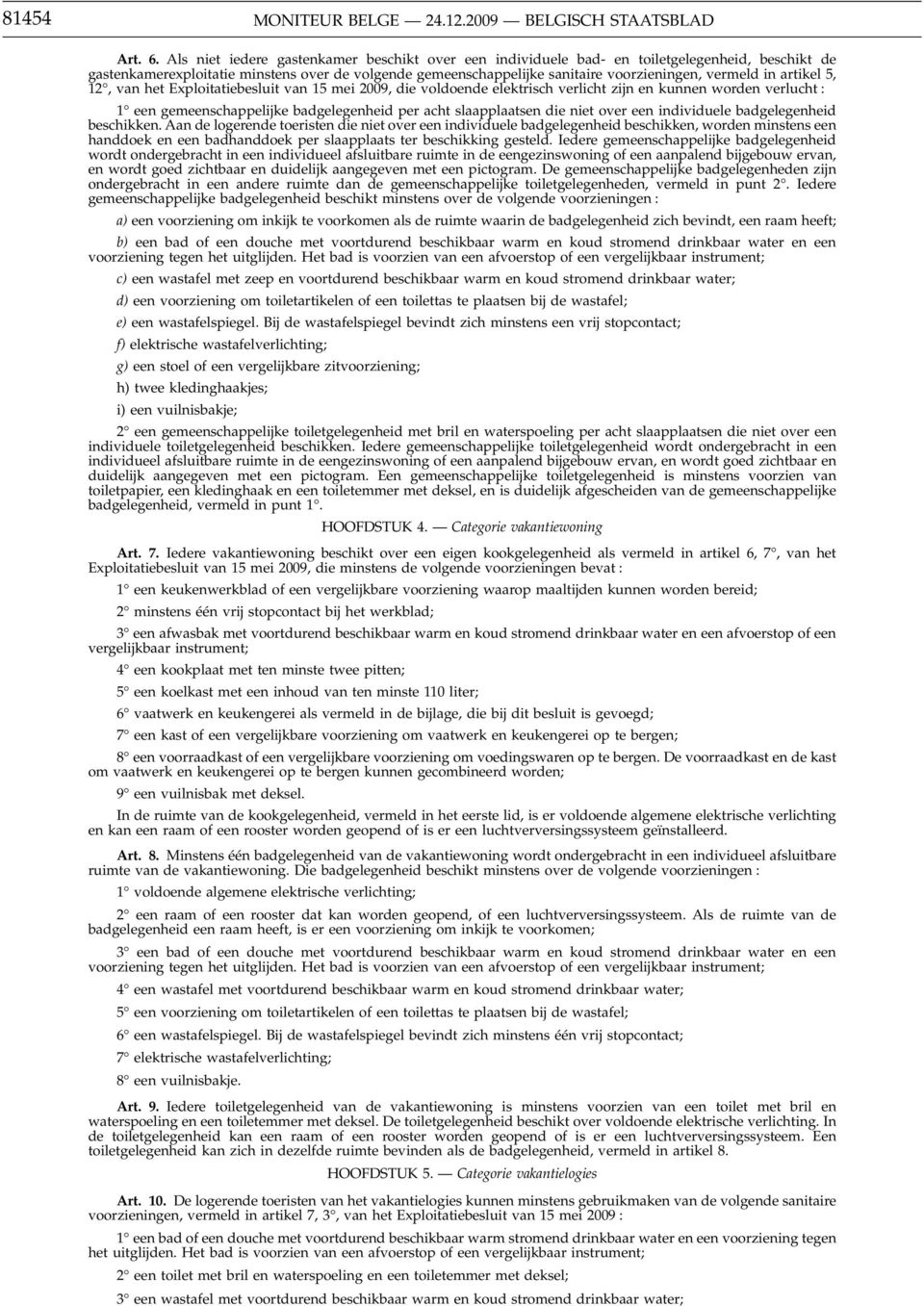 81454 MONITEUR BELGE — 24.12.2009 — BELGISCH STAATSBLAD

Art. 6. Als niet iedere gastenkamer beschikt over een individuele bad- en toiletgelegenheid, beschikt de gastenkamerexploitatie minstens over de volgende gemeenschappelijke sanitaire voorzieningen, vermeld in artikel 5, 12°, van het Exploitatiebesluit van 15 mei 2009, die voldoende elektrisch verlicht zijn en kunnen worden verlucht :

1° een gemeenschappelijke badgelegenheid per acht slaapplaatsen die niet over een individuele badgelegenheid beschikken. Aan de logerende toeristen die niet over een individuele badgelegenheid beschikken, worden minstens een handdoek en een badhanddoek per slaapplaats ter beschikking gesteld. Iedere gemeenschappelijke badgelegenheid wordt ondergebracht in een individueel afsluitbare ruimte in de eengezinswoning of een aanpalend bijgebouw ervan, en wordt goed zichtbaar en duidelijk aangegeven met een pictogram. De gemeenschappelijke badgelegenheden zijn ondergebracht in een andere ruimte dan de gemeenschappelijke toiletgelegenheden, vermeld in punt 2°. Iedere gemeenschappelijke badgelegenheid beschikt minstens over de volgende voorzieningen :

a) een voorziening om inkijk te voorkomen als de ruimte waarin de badgelegenheid zich bevindt, een raam heeft;

b) een bad of een douche met voortdurend beschikbaar warm en koud stromend drinkbaar water en een voorziening tegen het uitglijden. Het bad is voorzien van een afvoerstop of een vergelijkbaar instrument;

c) een wastafel met zeep en voortdurend beschikbaar warm en koud stromend drinkbaar water;

d) een voorziening om toiletartikelen of een toilettas te plaatsen bij de wastafel;

e) een wastafelspiegel. Bij de wastafelspiegel bevindt zich minstens een vrij stopcontact;

f) elektrische wastafelverlichting;

g) een stoel of een vergelijkbare zitvoorziening;

h) twee kledinghaakjes;

i) een vuilnisbakje;

2° een gemeenschappelijke toiletgelegenheid met bril en waterspoeling per acht slaapplaatsen die niet over een individuele toiletgelegenheid beschikken. Iedere gemeenschappelijke toiletgelegenheid wordt ondergebracht in een individueel afsluitbare ruimte in de eengezinswoning of een aanpalend bijgebouw ervan, en wordt goed zichtbaar en duidelijk aangegeven met een pictogram. Een gemeenschappelijke toiletgelegenheid is minstens voorzien van toiletpapier, een kledinghaak en een toiletemmer met deksel, en is duidelijk afgescheiden van de gemeenschappelijke badgelegenheid, vermeld in punt 1°.

HOOFDSTUK 4. — Categorie vakantiewoning

Art. 7. Iedere vakantiewoning beschikt over een eigen kookgelegenheid als vermeld in artikel 6, 7°, van het Exploitatiebesluit van 15 mei 2009, die minstens de volgende voorzieningen bevat :

1° een keukenwerkblad of een vergelijkbare voorziening waarop maaltijden kunnen worden bereid;

2° minstens één vrij stopcontact bij het werkblad;

3° een afwasbak met voortdurend beschikbaar warm en koud stromend drinkbaar water en een afvoerstop of een vergelijkbaar instrument;

4° een kookplaat met ten minste twee pitten;

5° een koelkast met een inhoud van ten minste 110 liter;

6° vaatwerk en keukengerei als vermeld in de bijlage, die bij dit besluit is gevoegd;

7° een kast of een vergelijkbare voorziening om vaatwerk en keukengerei op te bergen;

8° een voorraadkast of een vergelijkbare voorziening om voedingswaren op te bergen. De voorraadkast en de kast om vaatwerk en keukengerei op te bergen kunnen gecombineerd worden;

9° een vuilnisbak met deksel.

In de ruimte van de kookgelegenheid, vermeld in het eerste lid, is er voldoende algemene elektrische verlichting en kan een raam of een rooster worden geopend of is er een luchtverversingssysteem geïnstalleerd.

Art. 8. Minstens één badgelegenheid van de vakantiewoning wordt ondergebracht in een individueel afsluitbare ruimte van de vakantiewoning. Die badgelegenheid beschikt minstens over de volgende voorzieningen :

1° voldoende algemene elektrische verlichting;

2° een raam of een rooster dat kan worden geopend, of een luchtverversingssysteem. Als de ruimte van de badgelegenheid een raam heeft, is er een voorziening om inkijk te voorkomen;

3° een bad of een douche met voortdurend beschikbaar warm en koud stromend drinkbaar water en een voorziening tegen het uitglijden. Het bad is voorzien van een afvoerstop of een vergelijkbaar instrument;

4° een wastafel met voortdurend beschikbaar warm en koud stromend drinkbaar water;

5° een voorziening om toiletartikelen of een toilettas te plaatsen bij de wastafel;

6° een wastafelspiegel. Bij de wastafelspiegel bevindt zich minstens één vrij stopcontact;

7° elektrische wastafelverlichting;

8° een vuilnisbakje.

Art. 9. Iedere toiletgelegenheid van de vakantiewoning is minstens voorzien van een toilet met bril en waterspoeling en een toiletemmer met deksel. De toiletgelegenheid beschikt over voldoende elektrische verlichting. In de toiletgelegenheid kan een raam of een rooster worden geopend of is er een luchtverversingssysteem. Een toiletgelegenheid kan zich in dezelfde ruimte bevinden als de badgelegenheid, vermeld in artikel 8.

HOOFDSTUK 5. — Categorie vakantielogies

Art. 10. De logerende toeristen van het vakantielogies kunnen minstens gebruikmaken van de volgende sanitaire voorzieningen, vermeld in artikel 7, 3°, van het Exploitatiebesluit van 15 mei 2009 :

1° een bad of een douche met voortdurend beschikbaar warm stromend drinkbaar water en een voorziening tegen het uitglijden. Het bad is voorzien van een afvoerstop of een vergelijkbaar instrument;

2° een toilet met bril en waterspoeling en een toiletemmer met deksel;

3° een wastafel met voortdurend beschikbaar warm en koud stromend drinkbaar water;